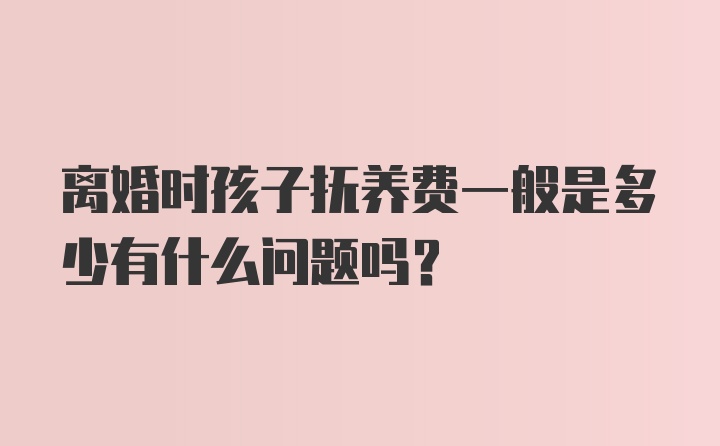 离婚时孩子抚养费一般是多少有什么问题吗？